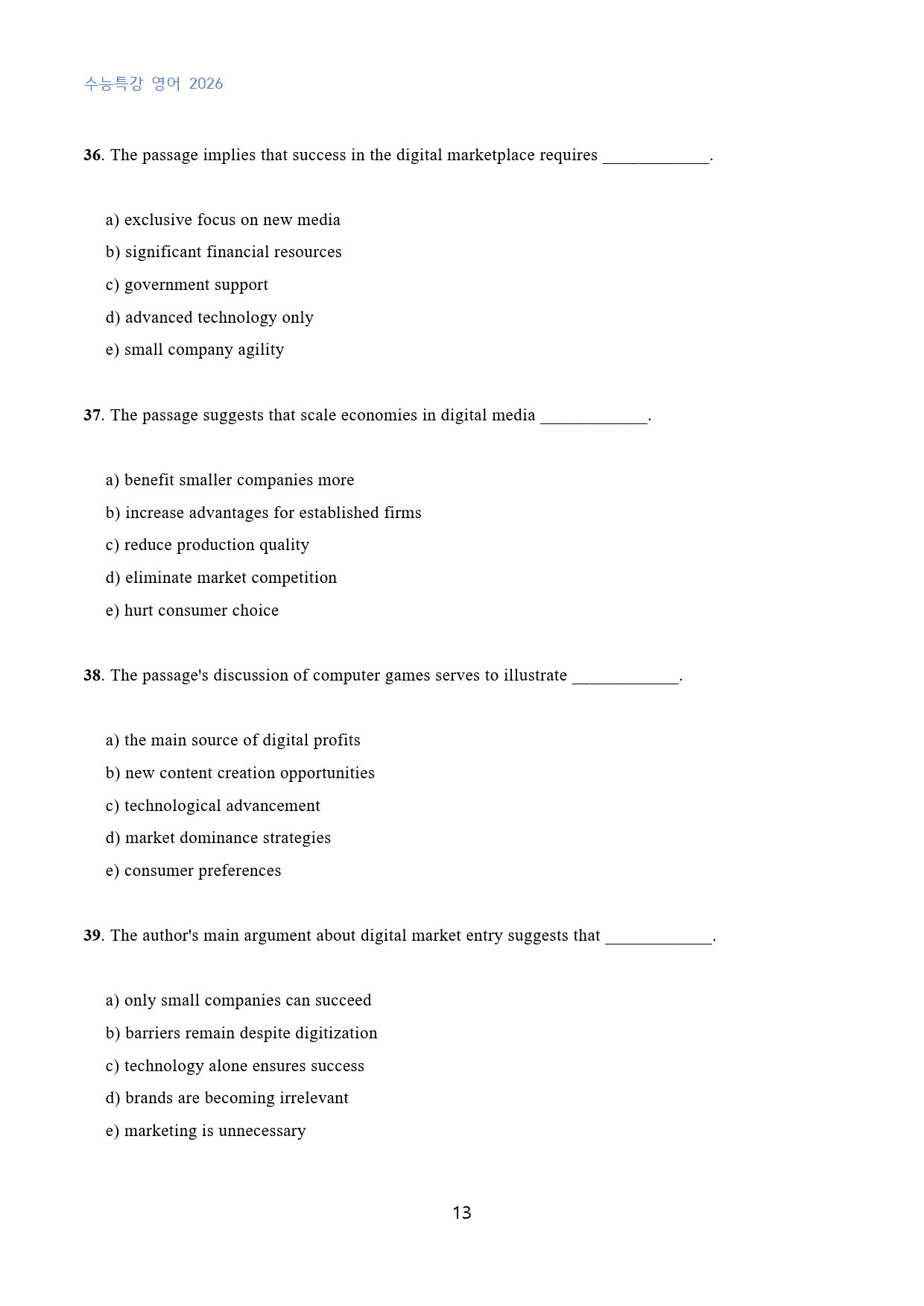 수능특강 영어 2026

36. The passage implies that success in the digital marketplace requires ____.

a) exclusive focus on new media
b) significant financial resources
c) government support
d) advanced technology only
e) small company agility

37. The passage suggests that scale economies in digital media ____.

a) benefit smaller companies more
b) increase advantages for established firms
c) reduce production quality
d) eliminate market competition
e) hurt consumer choice

38. The passage's discussion of computer games serves to illustrate ____.

a) the main source of digital profits
b) new content creation opportunities
c) technological advancement
d) market dominance strategies
e) consumer preferences

39. The author's main argument about digital market entry suggests that ____.

a) only small companies can succeed
b) barriers remain despite digitization
c) technology alone ensures success
d) brands are becoming irrelevant
e) marketing is unnecessary

13